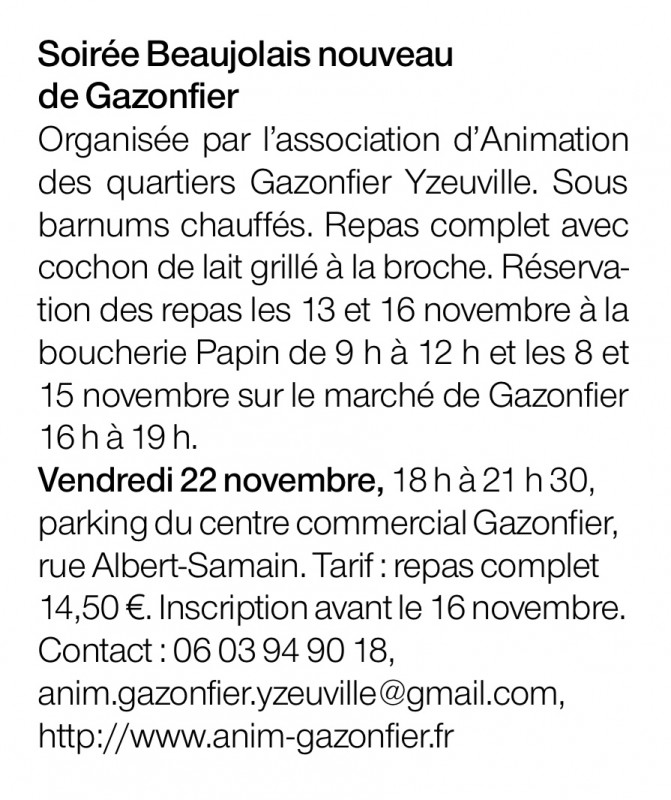 Soirée Beaujolais nouveau de Gazonfier

Organisée par l'association d'Animation des quartiers Gazonfier Yzeuville. Sous barnums chauffés. Repas complet avec cochon de lait grillé à la broche. Réservation des repas les 13 et 16 novembre à la boucherie Papin de 9 h à 12 h et les 8 et 15 novembre sur le marché de Gazonfier 16 h à 19 h.

Vendredi 22 novembre, 18 h à 21 h 30, parking du centre commercial Gazonfier, rue Albert-Samain. Tarif : repas complet 14,50 €. Inscription avant le 16 novembre. Contact : 06 03 94 90 18, anim.gazonfier.yzeuville@gmail.com, http://www.anim-gazonfier.fr